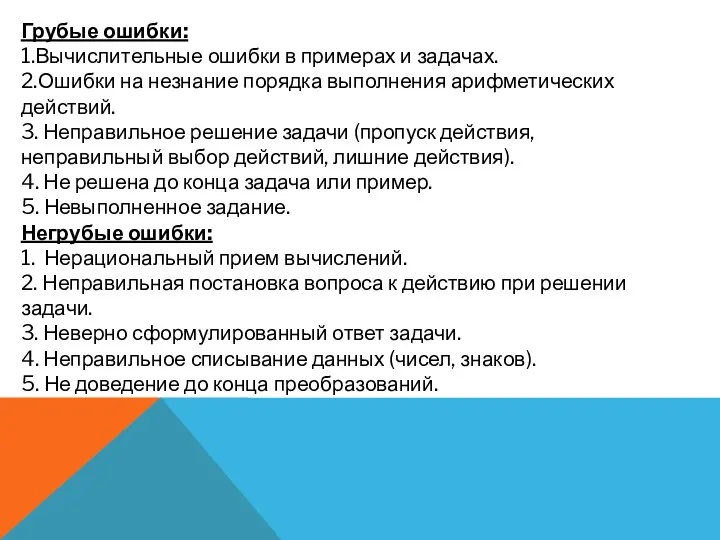 Грубые ошибки:
1.Вычислительные ошибки в примерах и задачах.
2.Ошибки на незнание порядка выполнения арифметических действий.
3. Неправильное решение задачи (пропуск действия, неправильный выбор действий, лишние действия).
4. Не решена до конца задача или пример.
5. Невыполненное задание.
Негрубые ошибки:
1. Нерациональный прием вычислений.
2. Неправильная постановка вопроса к действию при решении задачи.
3. Неверно сформулированный ответ задачи.
4. Неправильное списывание данных (чисел, знаков).
5. Не доведение до конца преобразований.